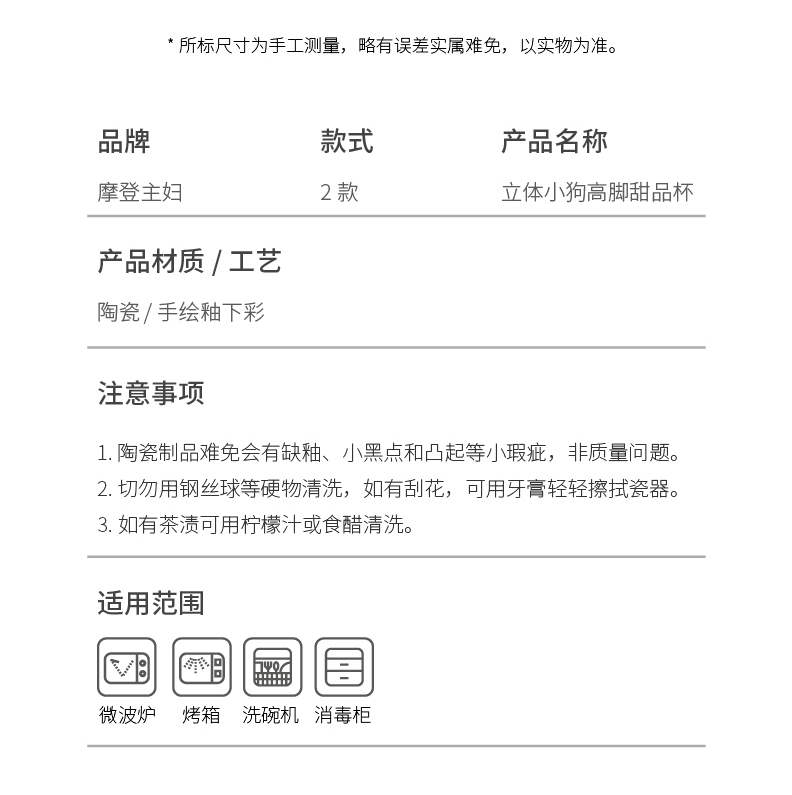 * 所标尺寸为手工测量，略有误差实属难免，以实物为准。

| 品牌 | 款式 | 产品名称 |
|---|---|---|
| 摩登主妇 | 2 款 | 立体小狗高脚甜品杯 |

产品材质 / 工艺

陶瓷 / 手绘釉下彩

注意事项

1. 陶瓷制品难免会有缺釉、小黑点和凸起等小瑕疵，非质量问题。
2. 切勿用钢丝球等硬物清洗，如有刮花，可用牙膏轻轻擦拭瓷器。
3. 如有茶渍可用柠檬汁或食醋清洗。

适用范围

微波炉 烤箱 洗碗机 消毒柜